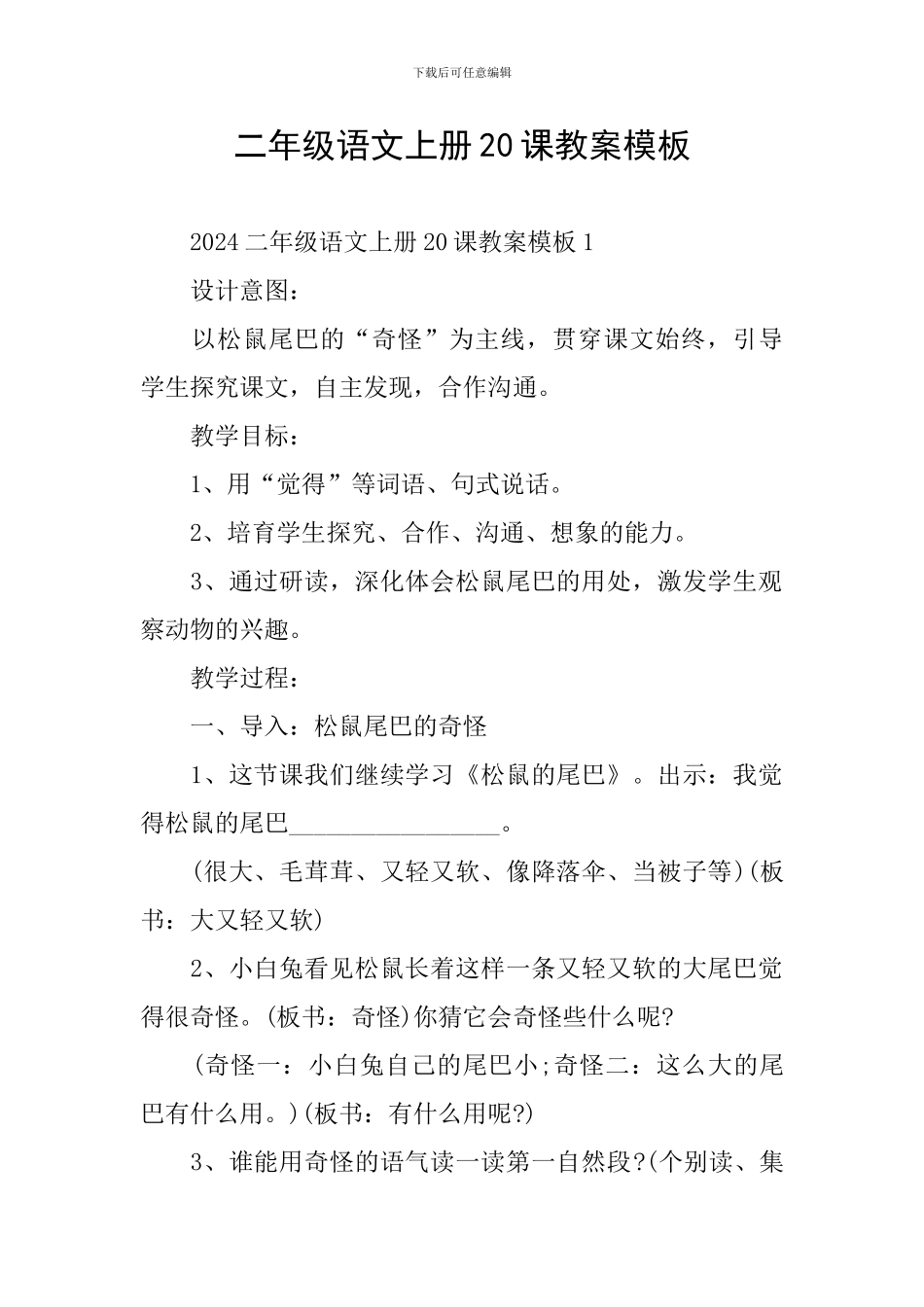 下载后可任意编辑

二年级语文上册20课教案模板

2024二年级语文上册20课教案模板1

设计意图：

以松鼠尾巴的“奇怪”为主线，贯穿课文始终，引导学生探究课文，自主发现，合作沟通。

教学目标：

1、用“觉得”等词语、句式说话。

2、培育学生探究、合作、沟通、想象的能力。

3、通过研读，深化体会松鼠尾巴的用处，激发学生观察动物的兴趣。

教学过程：

一、导入：松鼠尾巴的奇怪

1、这节课我们继续学习《松鼠的尾巴》。出示：我觉得松鼠的尾巴________________。

(很大、毛茸茸、又轻又软、像降落伞、当被子等)(板书：大又轻又软)

2、小白兔看见松鼠长着这样一条又轻又软的大尾巴觉得很奇怪。(板书：奇怪)你猜它会奇怪些什么呢?

(奇怪一：小白兔自己的尾巴小;奇怪二：这么大的尾巴有什么用。)(板书：有什么用呢?)

3、谁能用奇怪的语气读一读第一自然段?(个别读、集